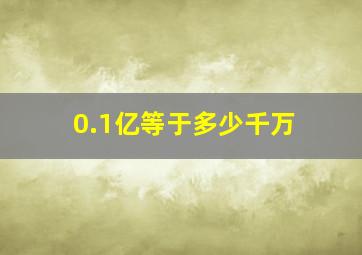 0.1亿等于多少千万